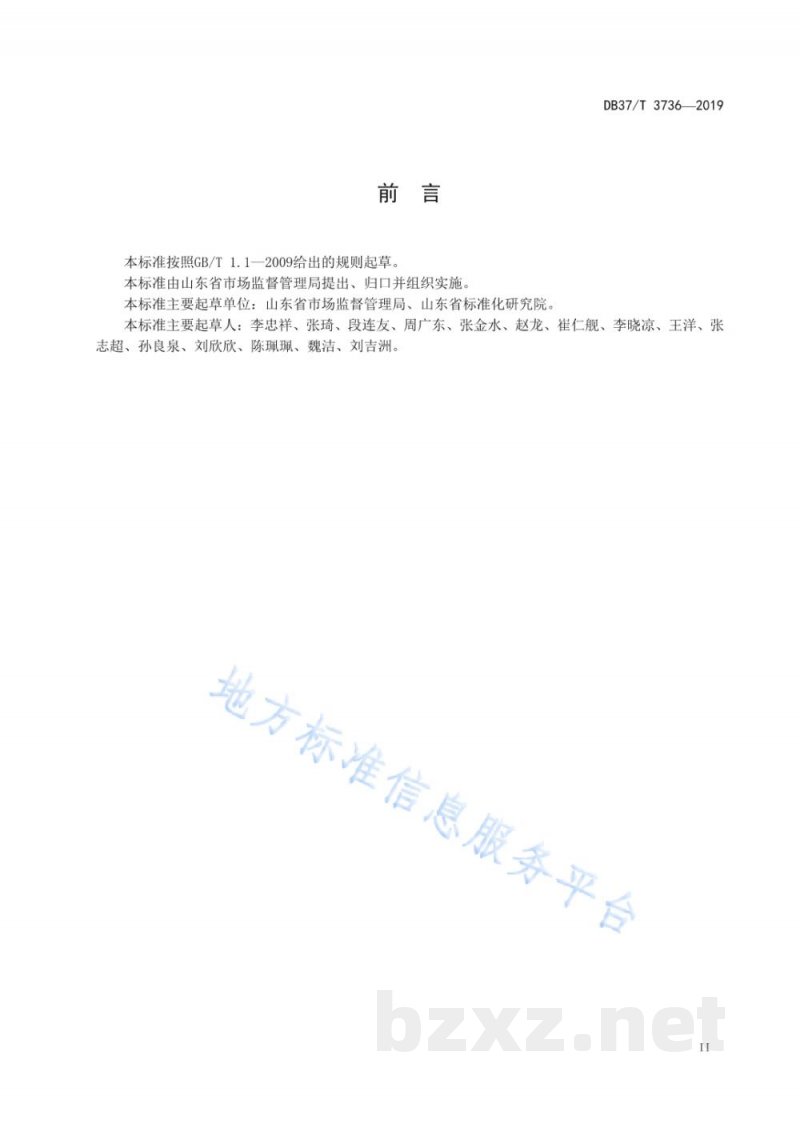 DB37/T 3736—2019

前　言

本标准按照GB/T 1.1—2009给出的规则起草。

本标准由山东省市场监督管理局提出、归口并组织实施。

本标准主要起草单位：山东省市场监督管理局、山东省标准化研究院。

本标准主要起草人：李忠祥、张琦、段连友、周广东、张金水、赵龙、崔仁舰、李晓凉、王洋、张志超、孙良泉、刘欣欣、陈珮珮、魏洁、刘吉洲。

地方标准信息服务平台

bzxz.net

II